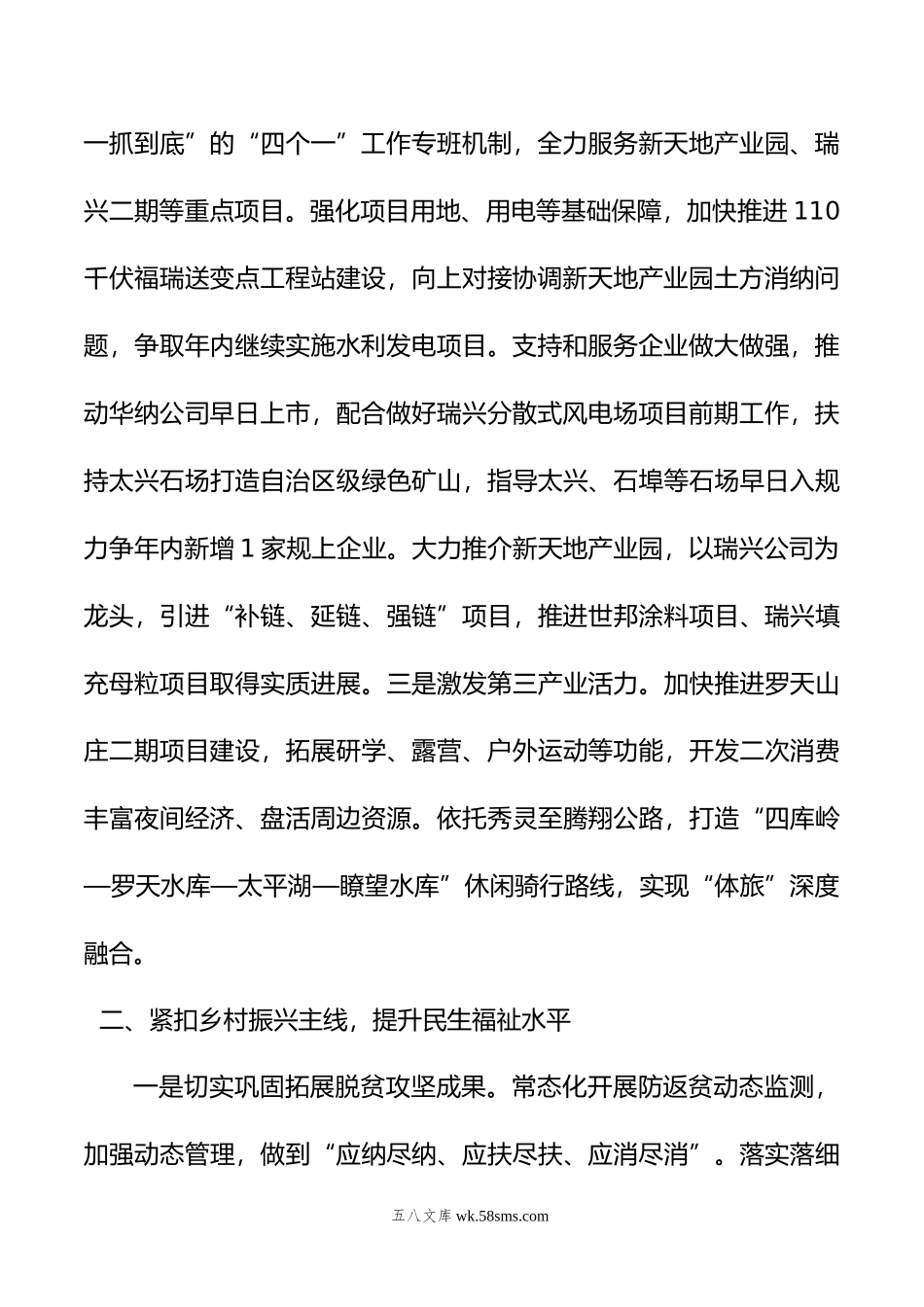 一抓到底”的“四个一”工作专班机制，全力服务新天地产业园、瑞兴二期等重点项目。强化项目用地、用电等基础保障，加快推进110千伏福瑞送变点工程站建设，向上对接协调新天地产业园土方消纳问题，争取年内继续实施水利发电项目。支持和服务企业做大做强，推动华纳公司早日上市，配合做好瑞兴分散式风电场项目前期工作，扶持太兴石场打造自治区级绿色矿山，指导太兴、石埠等石场早日入规力争年内新增1家规上企业。大力推介新天地产业园，以瑞兴公司为龙头，引进“补链、延链、强链”项目，推进世邦涂料项目、瑞兴填充母粒项目取得实质进展。三是激发第三产业活力。加快推进罗天山庄二期项目建设，拓展研学、露营、户外运动等功能，开发二次消费丰富夜间经济、盘活周边资源。依托秀灵至腾翔公路，打造“四库岭—罗天水库—太平湖—瞭望水库”休闲骑行路线，实现“体旅”深度融合。

二、紧扣乡村振兴主线，提升民生福祉水平

一是切实巩固拓展脱贫攻坚成果。常态化开展防返贫动态监测，加强动态管理，做到“应纳尽纳、应扶尽扶、应消尽消”。落实落细

五八文库 wk.58sms.com